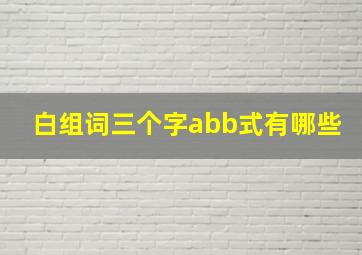 白组词三个字abb式有哪些